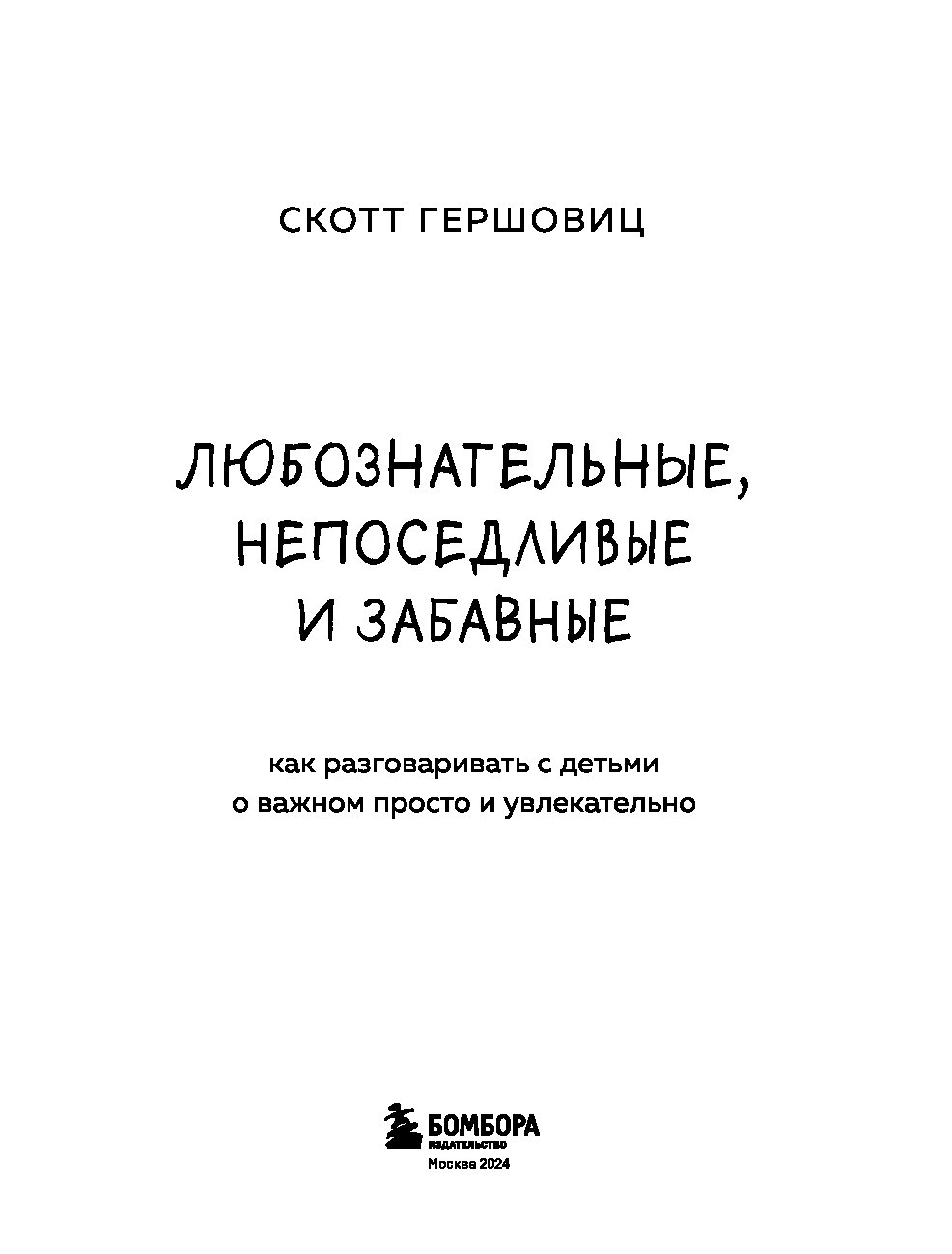 СКОТТ ГЕРШОВИЦ

ЛЮБОЗНАТЕЛЬНЫЕ, НЕПОСЕДЛИВЫЕ И ЗАБАВНЫЕ

как разговаривать с детьми о важном просто и увлекательно

БОМБОРА
ИЗДАТЕЛЬСТВО
Москва 2024